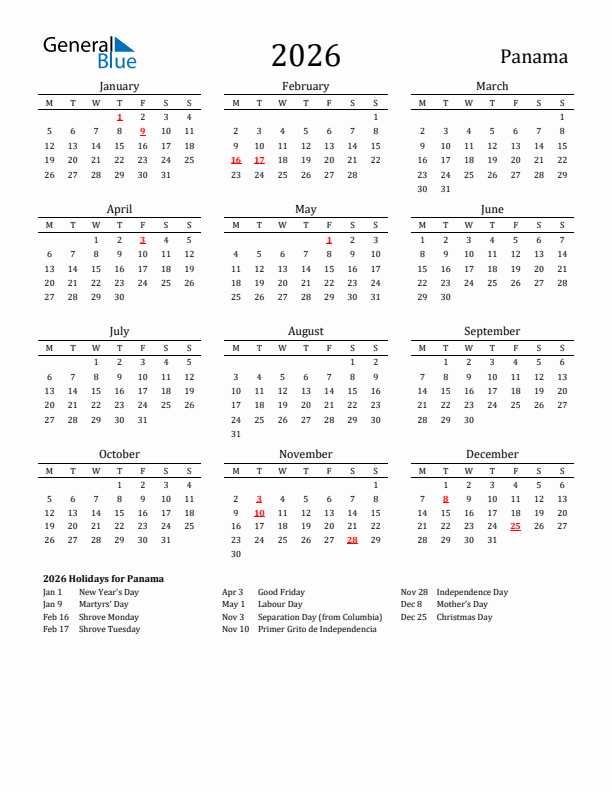 General Blue

2026

Panama

January

| M | T | W | T | F | S | S |
|---|---|---|---|---|---|---|
| | | | 1 | 2 | 3 | 4 |
| 5 | 6 | 7 | 8 | 9 | 10 | 11 |
| 12 | 13 | 14 | 15 | 16 | 17 | 18 |
| 19 | 20 | 21 | 22 | 23 | 24 | 25 |
| 26 | 27 | 28 | 29 | 30 | 31 | |

February

| M | T | W | T | F | S | S |
|---|---|---|---|---|---|---|
| | | | | | | 1 |
| 2 | 3 | 4 | 5 | 6 | 7 | 8 |
| 9 | 10 | 11 | 12 | 13 | 14 | 15 |
| 16 | 17 | 18 | 19 | 20 | 21 | 22 |
| 23 | 24 | 25 | 26 | 27 | 28 | |

March

| M | T | W | T | F | S | S |
|---|---|---|---|---|---|---|
| | | | | | | 1 |
| 2 | 3 | 4 | 5 | 6 | 7 | 8 |
| 9 | 10 | 11 | 12 | 13 | 14 | 15 |
| 16 | 17 | 18 | 19 | 20 | 21 | 22 |
| 23 | 24 | 25 | 26 | 27 | 28 | 29 |
| 30 | 31 | | | | | |

April

| M | T | W | T | F | S | S |
|---|---|---|---|---|---|---|
| | | 1 | 2 | 3 | 4 | 5 |
| 6 | 7 | 8 | 9 | 10 | 11 | 12 |
| 13 | 14 | 15 | 16 | 17 | 18 | 19 |
| 20 | 21 | 22 | 23 | 24 | 25 | 26 |
| 27 | 28 | 29 | 30 | | | |

May

| M | T | W | T | F | S | S |
|---|---|---|---|---|---|---|
| | | | | 1 | 2 | 3 |
| 4 | 5 | 6 | 7 | 8 | 9 | 10 |
| 11 | 12 | 13 | 14 | 15 | 16 | 17 |
| 18 | 19 | 20 | 21 | 22 | 23 | 24 |
| 25 | 26 | 27 | 28 | 29 | 30 | 31 |

June

| M | T | W | T | F | S | S |
|---|---|---|---|---|---|---|
| 1 | 2 | 3 | 4 | 5 | 6 | 7 |
| 8 | 9 | 10 | 11 | 12 | 13 | 14 |
| 15 | 16 | 17 | 18 | 19 | 20 | 21 |
| 22 | 23 | 24 | 25 | 26 | 27 | 28 |
| 29 | 30 | | | | | |

July

| M | T | W | T | F | S | S |
|---|---|---|---|---|---|---|
| | | 1 | 2 | 3 | 4 | 5 |
| 6 | 7 | 8 | 9 | 10 | 11 | 12 |
| 13 | 14 | 15 | 16 | 17 | 18 | 19 |
| 20 | 21 | 22 | 23 | 24 | 25 | 26 |
| 27 | 28 | 29 | 30 | 31 | | |

August

| M | T | W | T | F | S | S |
|---|---|---|---|---|---|---|
| | | | | | 1 | 2 |
| 3 | 4 | 5 | 6 | 7 | 8 | 9 |
| 10 | 11 | 12 | 13 | 14 | 15 | 16 |
| 17 | 18 | 19 | 20 | 21 | 22 | 23 |
| 24 | 25 | 26 | 27 | 28 | 29 | 30 |
| 31 | | | | | | |

September

| M | T | W | T | F | S | S |
|---|---|---|---|---|---|---|
| | 1 | 2 | 3 | 4 | 5 | 6 |
| 7 | 8 | 9 | 10 | 11 | 12 | 13 |
| 14 | 15 | 16 | 17 | 18 | 19 | 20 |
| 21 | 22 | 23 | 24 | 25 | 26 | 27 |
| 28 | 29 | 30 | | | | |

October

| M | T | W | T | F | S | S |
|---|---|---|---|---|---|---|
| | | | 1 | 2 | 3 | 4 |
| 5 | 6 | 7 | 8 | 9 | 10 | 11 |
| 12 | 13 | 14 | 15 | 16 | 17 | 18 |
| 19 | 20 | 21 | 22 | 23 | 24 | 25 |
| 26 | 27 | 28 | 29 | 30 | 31 | |

November

| M | T | W | T | F | S | S |
|---|---|---|---|---|---|---|
| | | | | | | 1 |
| 2 | 3 | 4 | 5 | 6 | 7 | 8 |
| 9 | 10 | 11 | 12 | 13 | 14 | 15 |
| 16 | 17 | 18 | 19 | 20 | 21 | 22 |
| 23 | 24 | 25 | 26 | 27 | 28 | 29 |
| 30 | | | | | | |

December

| M | T | W | T | F | S | S |
|---|---|---|---|---|---|---|
| | 1 | 2 | 3 | 4 | 5 | 6 |
| 7 | 8 | 9 | 10 | 11 | 12 | 13 |
| 14 | 15 | 16 | 17 | 18 | 19 | 20 |
| 21 | 22 | 23 | 24 | 25 | 26 | 27 |
| 28 | 29 | 30 | 31 | | | |

2026 Holidays for Panama

Jan 1 New Year's Day
Jan 9 Martyrs' Day
Feb 16 Shrove Monday
Feb 17 Shrove Tuesday

Apr 3 Good Friday
May 1 Labour Day
Nov 3 Separation Day (from Columbia)
Nov 10 Primer Grito de Independencia

Nov 28 Independence Day
Dec 8 Mother's Day
Dec 25 Christmas Day